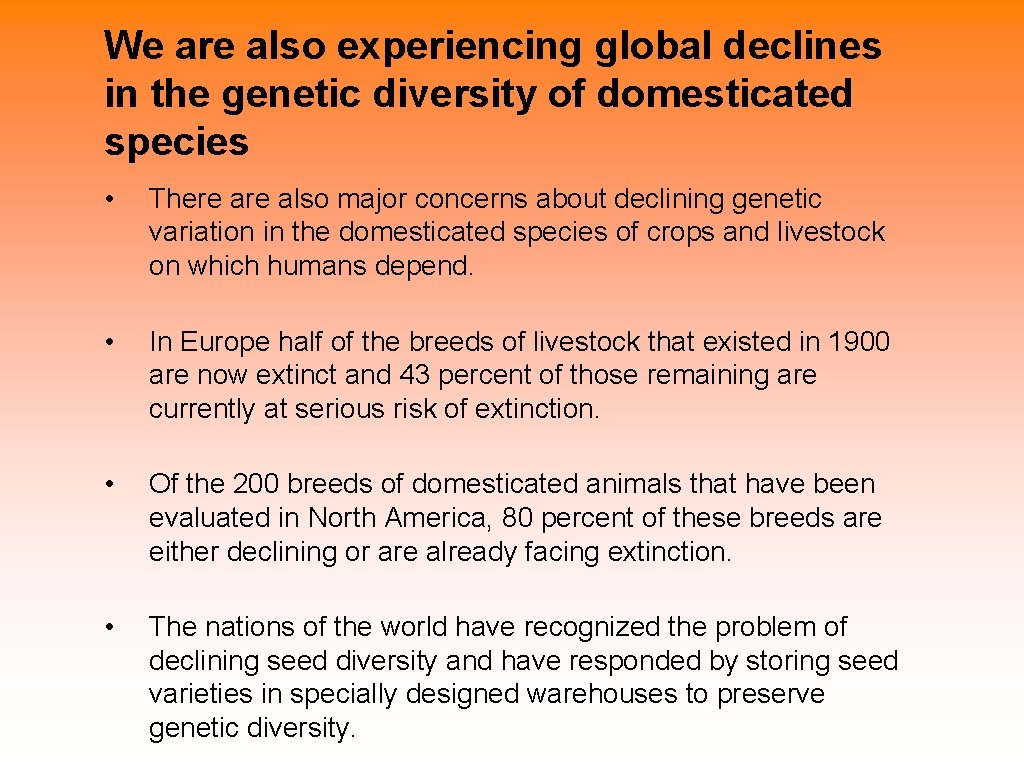 We are also experiencing global declines in the genetic diversity of domesticated species

• There are also major concerns about declining genetic variation in the domesticated species of crops and livestock on which humans depend.

• In Europe half of the breeds of livestock that existed in 1900 are now extinct and 43 percent of those remaining are currently at serious risk of extinction.

• Of the 200 breeds of domesticated animals that have been evaluated in North America, 80 percent of these breeds are either declining or are already facing extinction.

• The nations of the world have recognized the problem of declining seed diversity and have responded by storing seed varieties in specially designed warehouses to preserve genetic diversity.